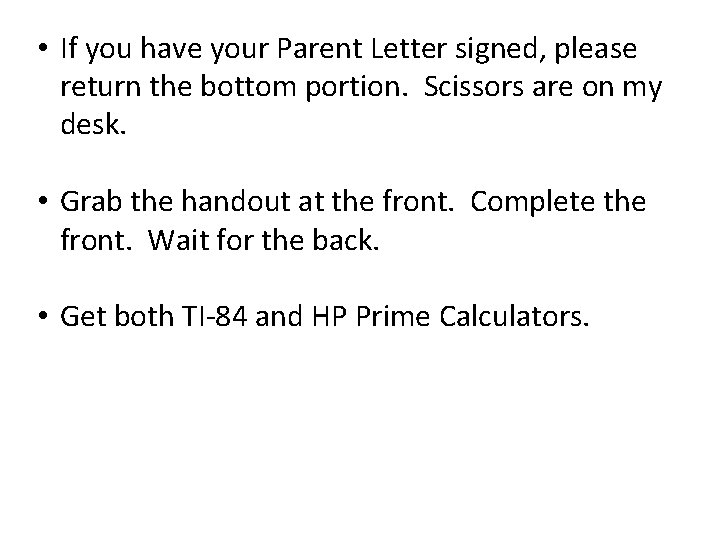 • If you have your Parent Letter signed, please return the bottom portion.  Scissors are on my desk.

• Grab the handout at the front.  Complete the front.  Wait for the back.

• Get both TI-84 and HP Prime Calculators.